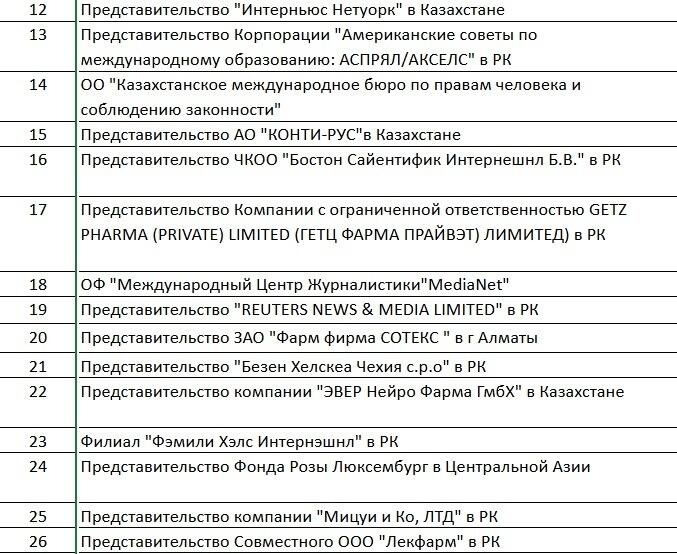 | | |
|---|---|
| 12 | Представительство "Интерньюс Нетуорк" в Казахстане |
| 13 | Представительство Корпорации "Американские советы по международному образованию: АСПРЯЛ/АКСЕЛС" в РК |
| 14 | ОО "Казахстанское международное бюро по правам человека и соблюдению законности" |
| 15 | Представительство АО "КОНТИ-РУС"в Казахстане |
| 16 | Представительство ЧКОО "Бостон Сайентифик Интернешнл Б.В." в РК |
| 17 | Представительство Компании с ограниченной ответственностью GETZ PHARMA (PRIVATE) LIMITED (ГЕТЦ ФАРМА ПРАЙВЭТ) ЛИМИТЕД) в РК |
| 18 | ОФ "Международный Центр Журналистики"MediaNet" |
| 19 | Представительство "REUTERS NEWS & MEDIA LIMITED" в РК |
| 20 | Представительство ЗАО "Фарм фирма СОТЕКС " в г Алматы |
| 21 | Представительство "Безен Хелскеа Чехия с.р.о" в РК |
| 22 | Представительство компании "ЭВЕР Нейро Фарма ГмбХ" в Казахстане |
| 23 | Филиал "Фэмили Хэлс Интернэшнл" в РК |
| 24 | Представительство Фонда Розы Люксембург в Центральной Азии |
| 25 | Представительство компании "Мицуи и Ко, ЛТД" в РК |
| 26 | Представительство Совместного ООО "Лекфарм" в РК |